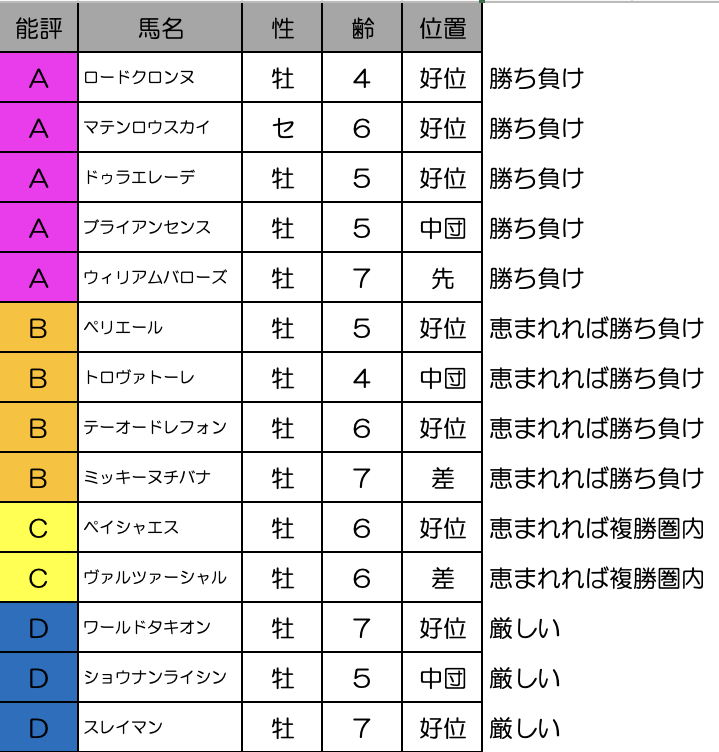 | 能評 | 馬名 | 性 | 齢 | 位置 | |
|---|---|---|---|---|---|
| A | ロードクロンヌ | 牡 | 4 | 好位 | 勝ち負け |
| A | マテンロウスカイ | セ | 6 | 好位 | 勝ち負け |
| A | ドゥラエレーデ | 牡 | 5 | 好位 | 勝ち負け |
| A | ブライアンセンス | 牡 | 5 | 中団 | 勝ち負け |
| A | ウィリアムバローズ | 牡 | 7 | 先 | 勝ち負け |
| B | ペリエール | 牡 | 5 | 好位 | 恵まれれば勝ち負け |
| B | トロヴァトーレ | 牡 | 4 | 中団 | 恵まれれば勝ち負け |
| B | テーオードレフォン | 牡 | 6 | 好位 | 恵まれれば勝ち負け |
| B | ミッキーヌチバナ | 牡 | 7 | 差 | 恵まれれば勝ち負け |
| C | ペイシャエス | 牡 | 6 | 好位 | 恵まれれば複勝圏内 |
| C | ヴァルツァーシャル | 牡 | 6 | 差 | 恵まれれば複勝圏内 |
| D | ワールドタキオン | 牡 | 7 | 好位 | 厳しい |
| D | ショウナンライシン | 牡 | 5 | 中団 | 厳しい |
| D | スレイマン | 牡 | 7 | 好位 | 厳しい |